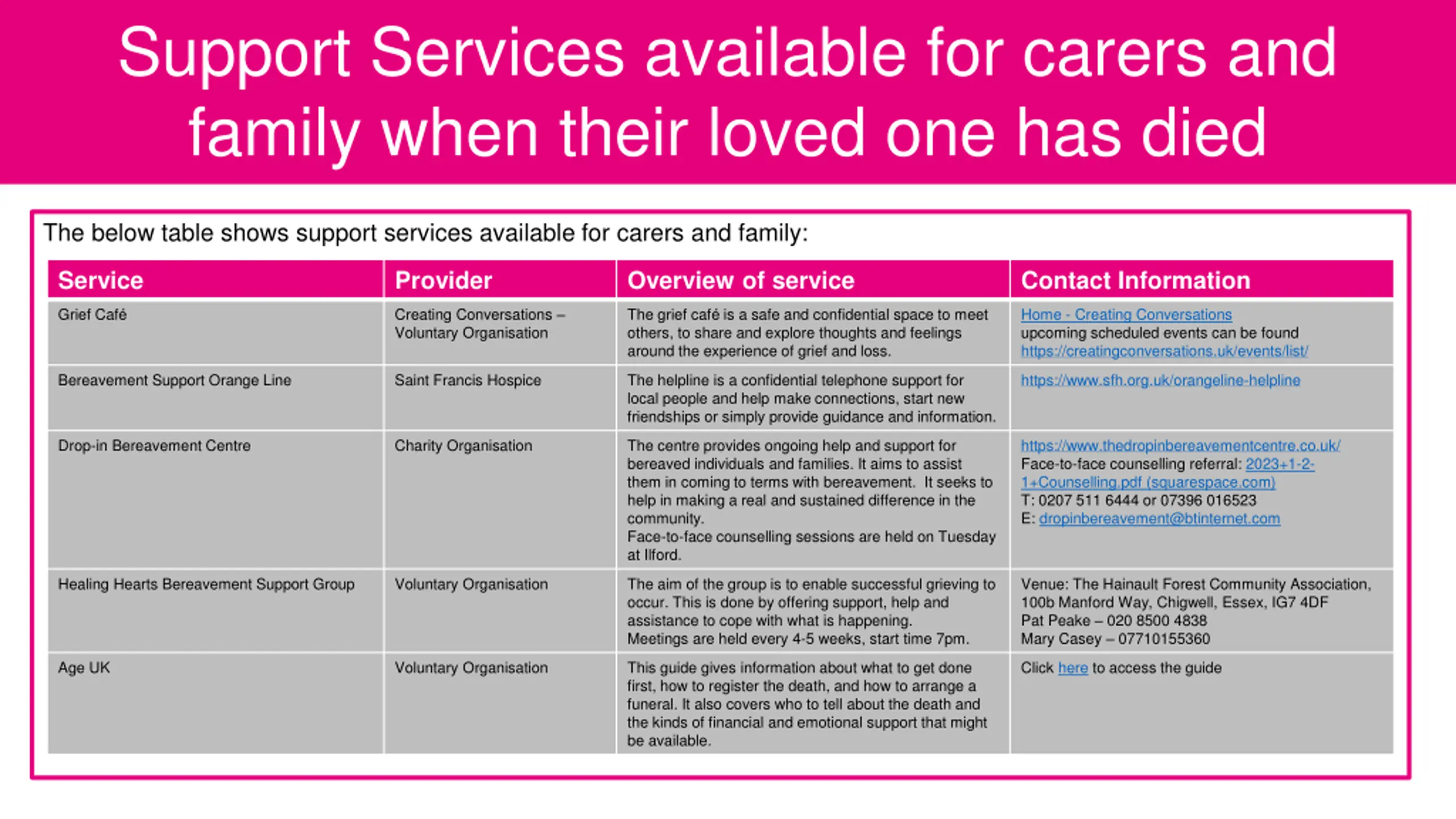 Support Services available for carers and family when their loved one has died

The below table shows support services available for carers and family:

| Service | Provider | Overview of service | Contact Information |
|---|---|---|---|
| Grief Café | Creating Conversations – Voluntary Organisation | The grief café is a safe and confidential space to meet others, to share and explore thoughts and feelings around the experience of grief and loss. | Home - Creating Conversations upcoming scheduled events can be found https://creatingconversations.uk/events/list/ |
| Bereavement Support Orange Line | Saint Francis Hospice | The helpline is a confidential telephone support for local people and help make connections, start new friendships or simply provide guidance and information. | https://www.sfh.org.uk/orangeline-helpline |
| Drop-in Bereavement Centre | Charity Organisation | The centre provides ongoing help and support for bereaved individuals and families. It aims to assist them in coming to terms with bereavement. It seeks to help in making a real and sustained difference in the community. Face-to-face counselling sessions are held on Tuesday at Ilford. | https://www.thedropinbereavementcentre.co.uk/ Face-to-face counselling referral: 2023+1-2-1+Counselling.pdf (squarespace.com) T: 0207 511 6444 or 07396 016523 E: dropinbereavement@btinternet.com |
| Healing Hearts Bereavement Support Group | Voluntary Organisation | The aim of the group is to enable successful grieving to occur. This is done by offering support, help and assistance to cope with what is happening. Meetings are held every 4-5 weeks, start time 7pm. | Venue: The Hainault Forest Community Association, 100b Manford Way, Chigwell, Essex, IG7 4DF Pat Peake – 020 8500 4838 Mary Casey – 07710155360 |
| Age UK | Voluntary Organisation | This guide gives information about what to get done first, how to register the death, and how to arrange a funeral. It also covers who to tell about the death and the kinds of financial and emotional support that might be available. | Click here to access the guide |